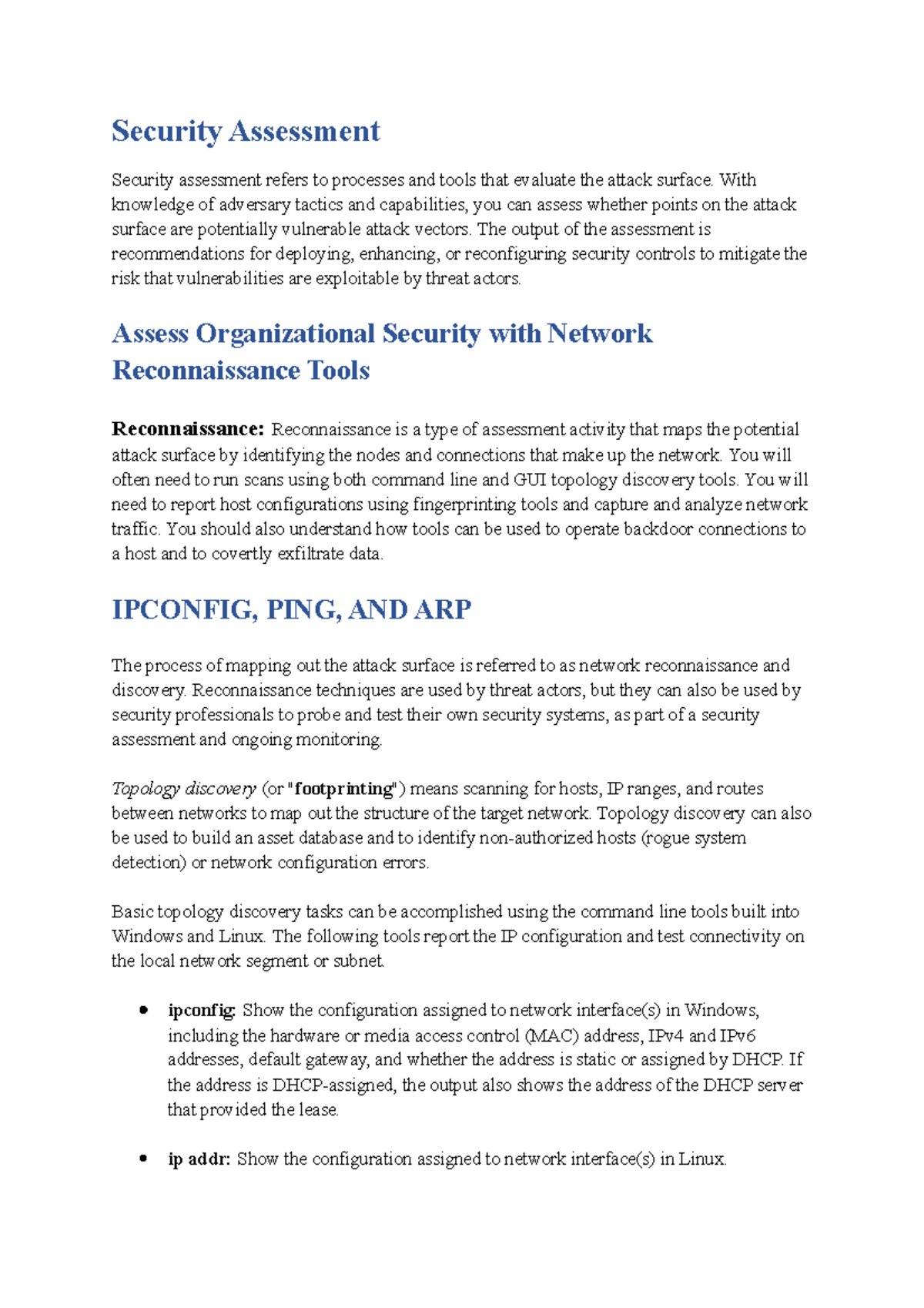 Security Assessment

Security assessment refers to processes and tools that evaluate the attack surface. With knowledge of adversary tactics and capabilities, you can assess whether points on the attack surface are potentially vulnerable attack vectors. The output of the assessment is recommendations for deploying, enhancing, or reconfiguring security controls to mitigate the risk that vulnerabilities are exploitable by threat actors.

Assess Organizational Security with Network Reconnaissance Tools

Reconnaissance: Reconnaissance is a type of assessment activity that maps the potential attack surface by identifying the nodes and connections that make up the network. You will often need to run scans using both command line and GUI topology discovery tools. You will need to report host configurations using fingerprinting tools and capture and analyze network traffic. You should also understand how tools can be used to operate backdoor connections to a host and to covertly exfiltrate data.

IPCONFIG, PING, AND ARP

The process of mapping out the attack surface is referred to as network reconnaissance and discovery. Reconnaissance techniques are used by threat actors, but they can also be used by security professionals to probe and test their own security systems, as part of a security assessment and ongoing monitoring.

Topology discovery (or "footprinting") means scanning for hosts, IP ranges, and routes between networks to map out the structure of the target network. Topology discovery can also be used to build an asset database and to identify non-authorized hosts (rogue system detection) or network configuration errors.

Basic topology discovery tasks can be accomplished using the command line tools built into Windows and Linux. The following tools report the IP configuration and test connectivity on the local network segment or subnet.

• ipconfig: Show the configuration assigned to network interface(s) in Windows, including the hardware or media access control (MAC) address, IPv4 and IPv6 addresses, default gateway, and whether the address is static or assigned by DHCP. If the address is DHCP-assigned, the output also shows the address of the DHCP server that provided the lease.

• ip addr: Show the configuration assigned to network interface(s) in Linux.